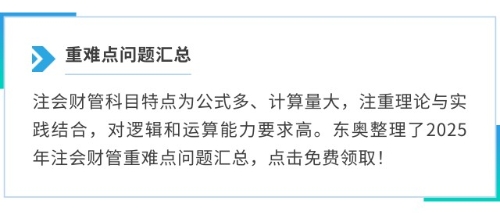 重难点问题汇总

注会财管科目特点为公式多、计算量大，注重理论与实践结合，对逻辑和运算能力要求高。东奥整理了2025年注会财管重难点问题汇总，点击免费领取！